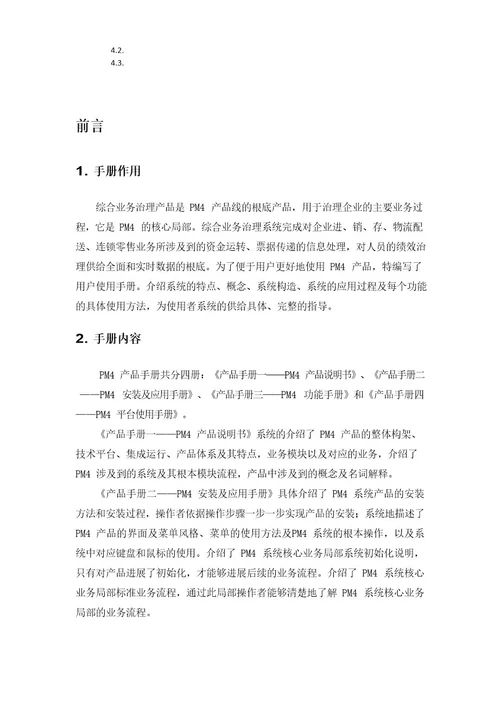 4.2.
4.3.

前言

1. 手册作用

综合业务治理产品是 PM4 产品线的根底产品，用于治理企业的主要业务过程，它是 PM4 的核心局部。综合业务治理系统完成对企业进、销、存、物流配送、连锁零售业务所涉及到的资金运转、票据传递的信息处理，对人员的绩效治理供给全面和实时数据的根底。为了便于用户更好地使用 PM4 产品，特编写了用户使用手册。介绍系统的特点、概念、系统构造、系统的应用过程及每个功能的具体使用方法，为使用者系统的供给具体、完整的指导。

2. 手册内容

PM4 产品手册共分四册：《产品手册一——PM4 产品说明书》、《产品手册二——PM4 安装及应用手册》、《产品手册三——PM4 功能手册》和《产品手册四——PM4 平台使用手册》。

《产品手册一——PM4 产品说明书》系统的介绍了 PM4 产品的整体构架、技术平台、集成运行、产品体系及其特点，业务模块以及对应的业务，介绍了 PM4 涉及到的系统及其根本模块流程，产品中涉及到的概念及名词解释。

《产品手册二——PM4 安装及应用手册》具体介绍了 PM4 系统产品的安装方法和安装过程，操作者依据操作步骤一步一步实现产品的安装；系统地描述了 PM4 产品的界面及菜单风格、菜单的使用方法及PM4 系统的根本操作，以及系统中对应键盘和鼠标的使用。介绍了 PM4 系统核心业务局部系统初始化说明，只有对产品进展了初始化，才能够进展后续的业务流程。介绍了 PM4 系统核心业务局部标准业务流程，通过此局部操作者能够清楚地了解 PM4 系统核心业务局部的业务流程。